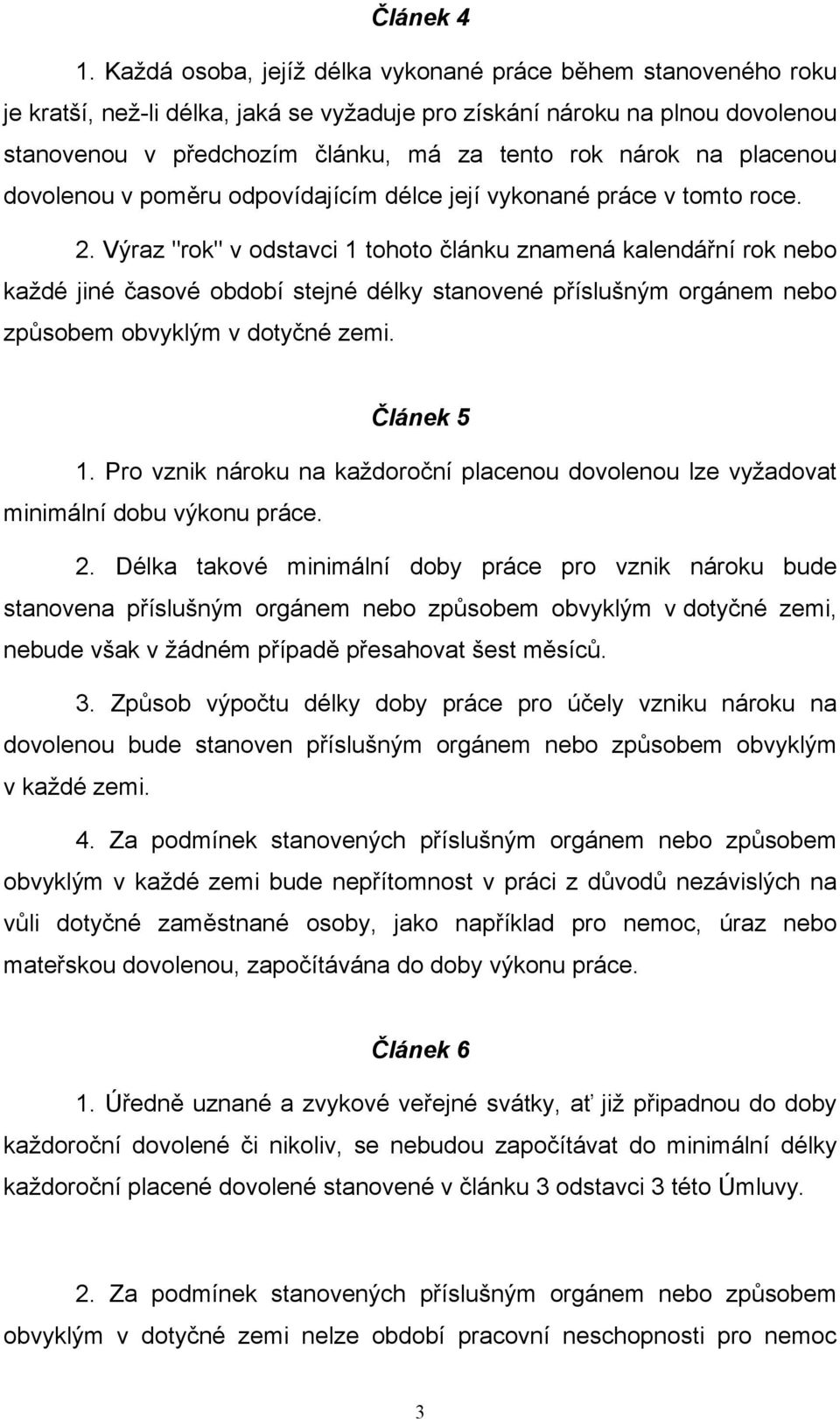 Článek 4

1. Každá osoba, jejíž délka vykonané práce během stanoveného roku je kratší, než-li délka, jaká se vyžaduje pro získání nároku na plnou dovolenou stanovenou v předchozím článku, má za tento rok nárok na placenou dovolenou v poměru odpovídajícím délce její vykonané práce v tomto roce.

2. Výraz "rok" v odstavci 1 tohoto článku znamená kalendářní rok nebo každé jiné časové období stejné délky stanovené příslušným orgánem nebo způsobem obvyklým v dotyčné zemi.

Článek 5

1. Pro vznik nároku na každoroční placenou dovolenou lze vyžadovat minimální dobu výkonu práce.

2. Délka takové minimální doby práce pro vznik nároku bude stanovena příslušným orgánem nebo způsobem obvyklým v dotyčné zemi, nebude však v žádném případě přesahovat šest měsíců.

3. Způsob výpočtu délky doby práce pro účely vzniku nároku na dovolenou bude stanoven příslušným orgánem nebo způsobem obvyklým v každé zemi.

4. Za podmínek stanovených příslušným orgánem nebo způsobem obvyklým v každé zemi bude nepřítomnost v práci z důvodů nezávislých na vůli dotyčné zaměstnané osoby, jako například pro nemoc, úraz nebo mateřskou dovolenou, započítávána do doby výkonu práce.

Článek 6

1. Úředně uznané a zvykové veřejné svátky, ať již připadnou do doby každoroční dovolené či nikoliv, se nebudou započítávat do minimální délky každoroční placené dovolené stanovené v článku 3 odstavci 3 této Úmluvy.

2. Za podmínek stanovených příslušným orgánem nebo způsobem obvyklým v dotyčné zemi nelze období pracovní neschopnosti pro nemoc

3